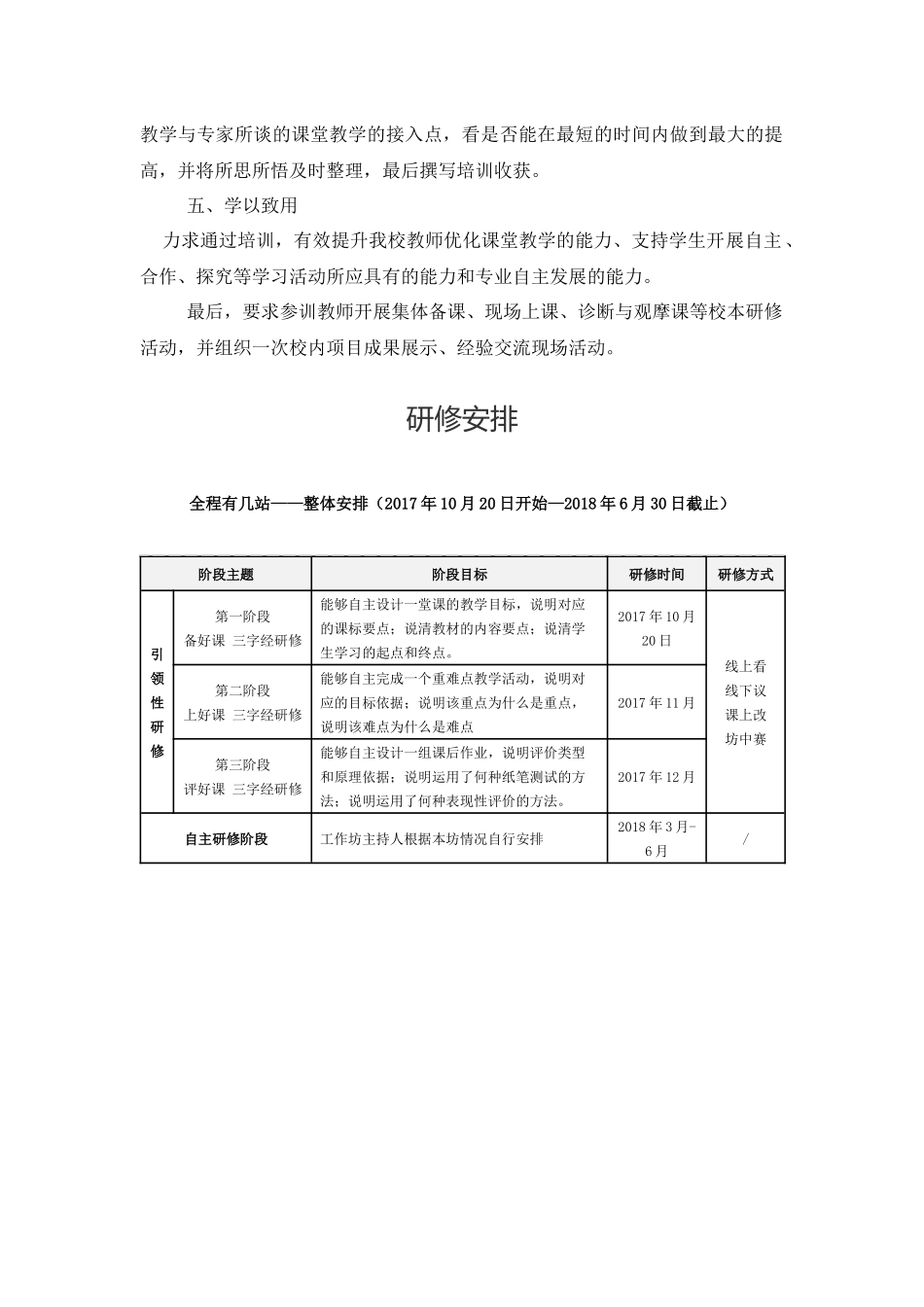 教学与专家所谈的课堂教学的接入点，看是否能在最短的时间内做到最大的提高，并将所思所悟及时整理，最后撰写培训收获。

五、学以致用

力求通过培训，有效提升我校教师优化课堂教学的能力、支持学生开展自主、合作、探究等学习活动所应具有的能力和专业自主发展的能力。

最后，要求参训教师开展集体备课、现场上课、诊断与观摩课等校本研修活动，并组织一次校内项目成果展示、经验交流现场活动。

研修安排

全程有几站——整体安排（2017年10月20日开始—2018年6月30日截止）

| 阶段主题 | | 阶段目标 | 研修时间 | 研修方式 |
|---|---|---|---|---|
| 引领性研修 | 第一阶段 备好课 三字经研修 | 能够自主设计一堂课的教学目标，说明对应的课标要点；说清教材的内容要点；说清学生学习的起点和终点。 | 2017年10月20日 | 线上看 线下议 课上改 坊中赛 |
| | 第二阶段 上好课 三字经研修 | 能够自主完成一个重难点教学活动，说明对应的目标依据；说明该重点为什么是重点，说明该难点为什么是难点 | 2017年11月 | |
| | 第三阶段 评好课 三字经研修 | 能够自主设计一组课后作业，说明评价类型和原理依据；说明运用了何种纸笔测试的方法；说明运用了何种表现性评价的方法。 | 2017年12月 | |
| 自主研修阶段 | | 工作坊主持人根据本坊情况自行安排 | 2018年3月-6月 | / |